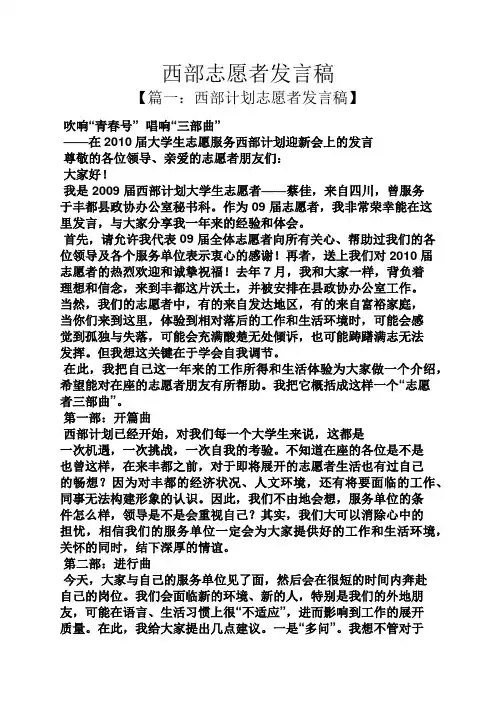 西部志愿者发言稿

【篇一：西部计划志愿者发言稿】

吹响“青春号” 唱响“三部曲”

——在 2010 届大学生志愿服务西部计划迎新会上的发言

尊敬的各位领导、亲爱的志愿者朋友们：

大家好！

我是 2009 届西部计划大学生志愿者——蔡佳，来自四川，曾服务于丰都县政协办公室秘书科。作为 09 届志愿者，我非常荣幸能在这里发言，与大家分享我一年来的经验和体会。

首先，请允许我代表 09 届全体志愿者向所有关心、帮助过我们的各位领导及各个服务单位表示衷心的感谢！再者，送上我们对 2010 届志愿者的热烈欢迎和诚挚祝福！去年 7 月，我和大家一样，背负着理想和信念，来到丰都这片沃土，并被安排在县政协办公室工作。当然，我们的志愿者中，有的来自发达地区，有的来自富裕家庭，当你们来到这里，体验到相对落后的工作和生活环境时，可能会感觉到孤独与失落，可能会充满酸楚无处倾诉，也可能踌躇满志无法发挥。但我想这关键在于学会自我调节。

在此，我把自己这一年来的工作所得和生活体验为大家做一个介绍，希望能对在座的志愿者朋友有所帮助。我把它概括成这样一个“志愿者三部曲”。

第一部：开篇曲

西部计划已经开始，对我们每一个大学生来说，这都是一次机遇，一次挑战，一次自我的考验。不知道在座的各位是不是也曾这样，在来丰都之前，对于即将展开的志愿者生活也有过自己的畅想？因为对丰都的经济状况、人文环境，还有将要面临的工作、同事无法构建形象的认识。因此，我们不由地会想，服务单位的条件怎么样，领导是不是会重视自己？其实，我们大可以消除心中的担忧，相信我们的服务单位一定会为大家提供好的工作和生活环境，关怀的同时，结下深厚的情谊。

第二部：进行曲

今天，大家与自己的服务单位见了面，然后会在很短的时间内奔赴自己的岗位。我们会面临新的环境、新的人，特别是我们的外地朋友，可能在语言、生活习惯上很“不适应”，进而影响到工作的展开质量。在此，我给大家提出几点建议。一是“多问”。我想不管对于